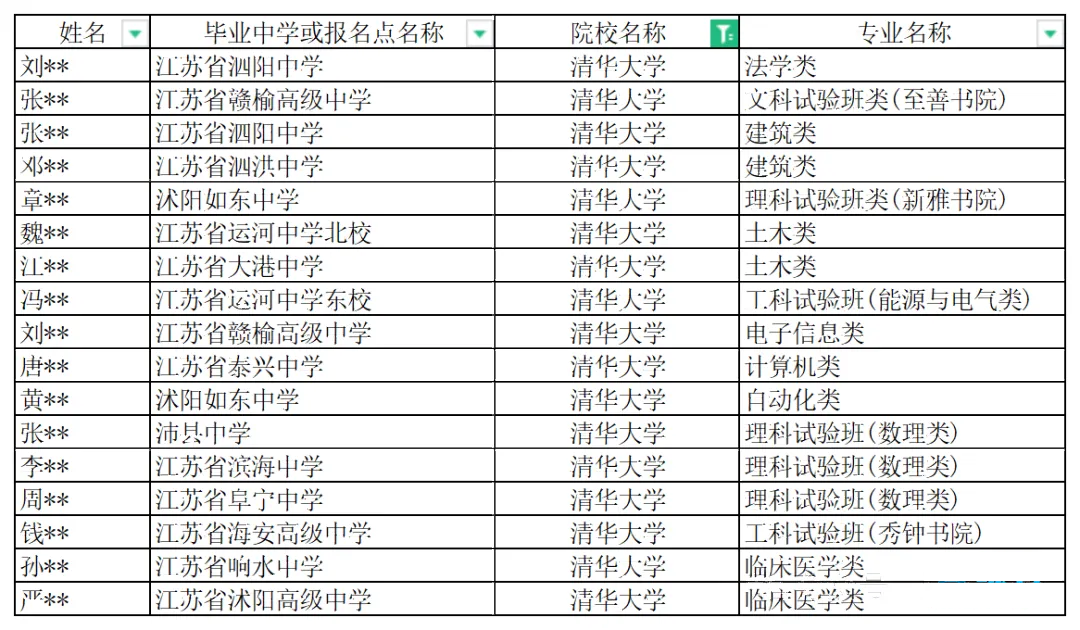 | 姓名 | 毕业中学或报名点名称 | 院校名称 | 专业名称 |
|---|---|---|---|
| 刘** | 江苏省泗阳中学 | 清华大学 | 法学类 |
| 张** | 江苏省赣榆高级中学 | 清华大学 | 文科试验班类(至善书院) |
| 张** | 江苏省泗阳中学 | 清华大学 | 建筑类 |
| 邓** | 江苏省泗洪中学 | 清华大学 | 建筑类 |
| 章** | 沭阳如东中学 | 清华大学 | 理科试验班类(新雅书院) |
| 魏** | 江苏省运河中学北校 | 清华大学 | 土木类 |
| 江** | 江苏省大港中学 | 清华大学 | 土木类 |
| 冯** | 江苏省运河中学东校 | 清华大学 | 工科试验班(能源与电气类) |
| 刘** | 江苏省赣榆高级中学 | 清华大学 | 电子信息类 |
| 唐** | 江苏省泰兴中学 | 清华大学 | 计算机类 |
| 黄** | 沭阳如东中学 | 清华大学 | 自动化类 |
| 张** | 沛县中学 | 清华大学 | 理科试验班(数理类) |
| 李** | 江苏省滨海中学 | 清华大学 | 理科试验班(数理类) |
| 周** | 江苏省阜宁中学 | 清华大学 | 理科试验班(数理类) |
| 钱** | 江苏省海安高级中学 | 清华大学 | 工科试验班(秀钟书院) |
| 孙** | 江苏省响水中学 | 清华大学 | 临床医学类 |
| 严** | 江苏省沭阳高级中学 | 清华大学 | 临床医学类 |